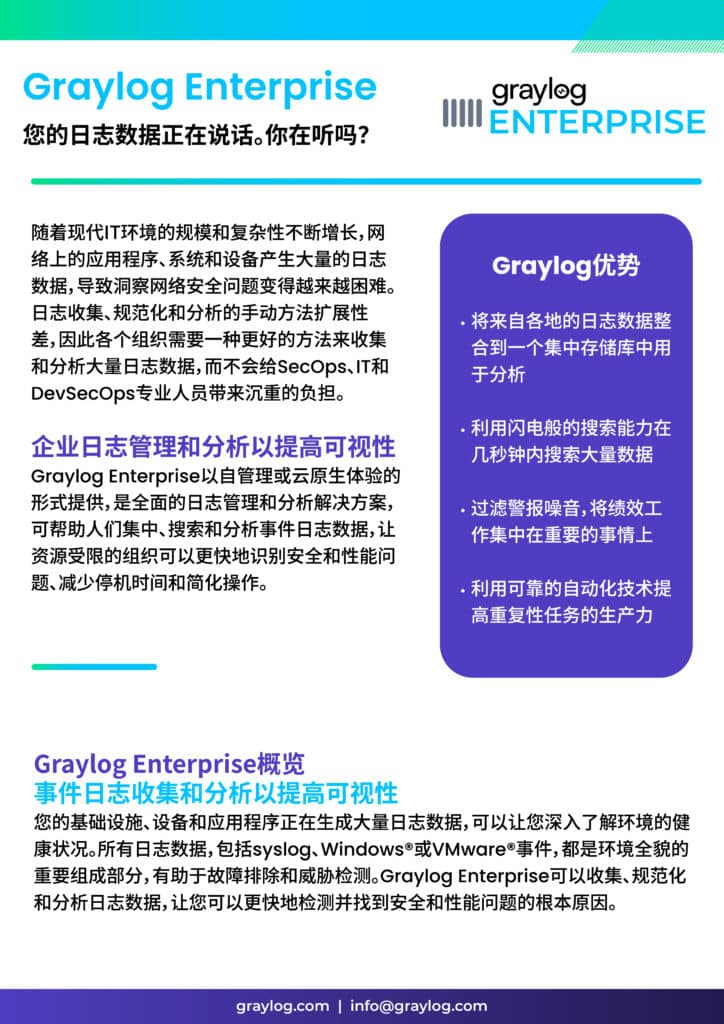 Graylog Enterprise

您的日志数据正在说话。你在听吗？

graylog
ENTERPRISE

随着现代IT环境的规模和复杂性不断增长，网络上的应用程序、系统和设备产生大量的日志数据，导致洞察网络安全问题变得越来越困难。日志收集、规范化和分析的手动方法扩展性差，因此各个组织需要一种更好的方法来收集和分析大量日志数据，而不会给SecOps、IT和DevSecOps专业人员带来沉重的负担。

企业日志管理和分析以提高可视性

Graylog Enterprise以自管理或云原生体验的形式提供，是全面的日志管理和分析解决方案，可帮助人们集中、搜索和分析事件日志数据，让资源受限的组织可以更快地识别安全和性能问题、减少停机时间和简化操作。

Graylog优势

· 将来自各地的日志数据整合到一个集中存储库中用于分析

· 利用闪电般的搜索能力在几秒钟内搜索大量数据

· 过滤警报噪音，将绩效工作集中在重要的事情上

· 利用可靠的自动化技术提高重复性任务的生产力

Graylog Enterprise概览
事件日志收集和分析以提高可视性

您的基础设施、设备和应用程序正在生成大量日志数据，可以让您深入了解环境的健康状况。所有日志数据，包括syslog、Windows®或VMware®事件，都是环境全貌的重要组成部分，有助于故障排除和威胁检测。Graylog Enterprise可以收集、规范化和分析日志数据，让您可以更快地检测并找到安全和性能问题的根本原因。

graylog.com | info@graylog.com